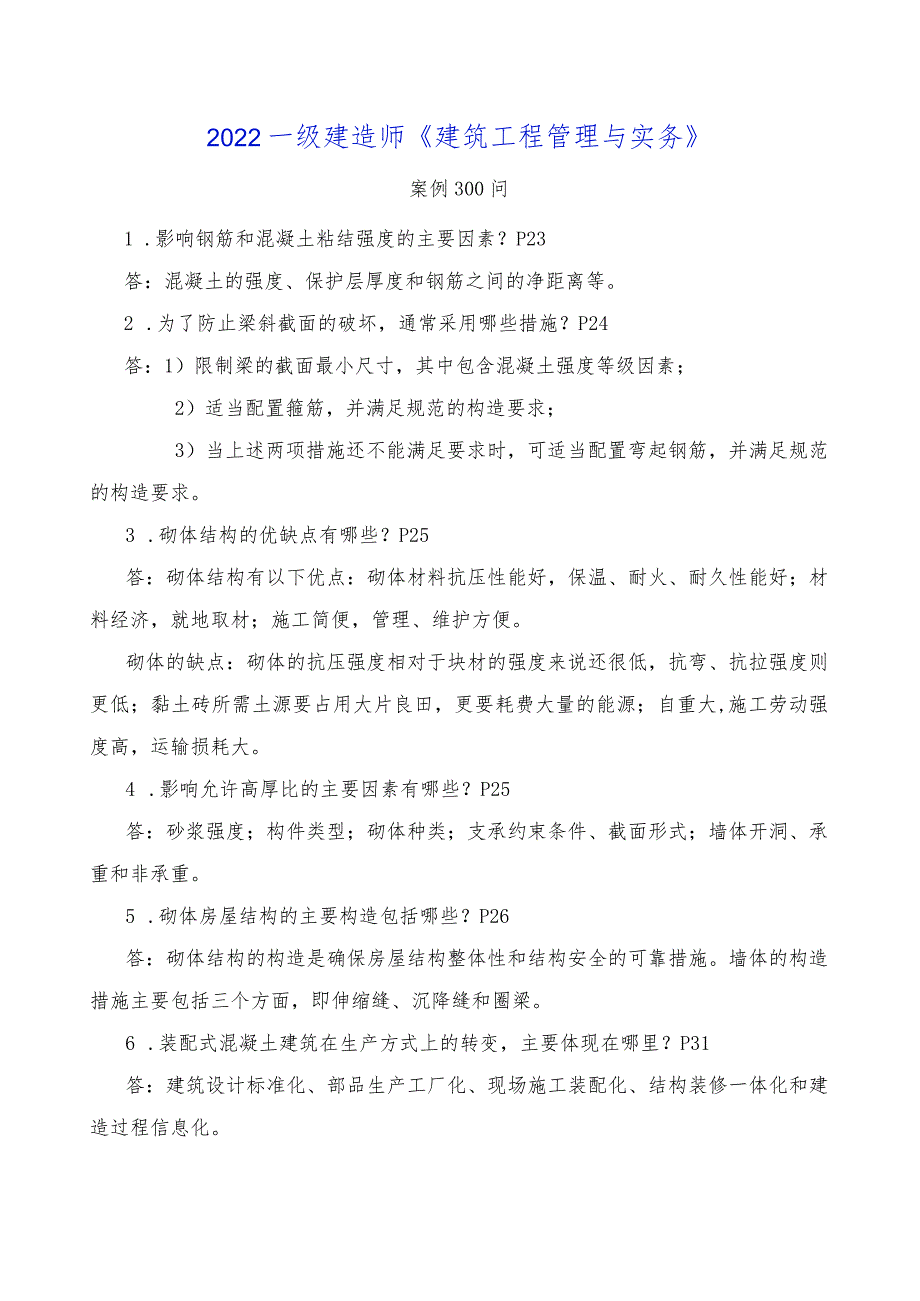 2022一级建造师《建筑工程管理与实务》

案例300问

1．影响钢筋和混凝土粘结强度的主要因素？P23

答：混凝土的强度、保护层厚度和钢筋之间的净距离等。

2．为了防止梁斜截面的破坏，通常采用哪些措施？P24

答：1）限制梁的截面最小尺寸，其中包含混凝土强度等级因素；

2）适当配置箍筋，并满足规范的构造要求；

3）当上述两项措施还不能满足要求时，可适当配置弯起钢筋，并满足规范的构造要求。

3．砌体结构的优缺点有哪些？P25

答：砌体结构有以下优点：砌体材料抗压性能好，保温、耐火、耐久性能好；材料经济，就地取材；施工简便，管理、维护方便。

砌体的缺点：砌体的抗压强度相对于块材的强度来说还很低，抗弯、抗拉强度则更低；黏土砖所需土源要占用大片良田，更要耗费大量的能源；自重大,施工劳动强度高，运输损耗大。

4．影响允许高厚比的主要因素有哪些？P25

答：砂浆强度；构件类型；砌体种类；支承约束条件、截面形式；墙体开洞、承重和非承重。

5．砌体房屋结构的主要构造包括哪些？P26

答：砌体结构的构造是确保房屋结构整体性和结构安全的可靠措施。墙体的构造措施主要包括三个方面，即伸缩缝、沉降缝和圈梁。

6．装配式混凝土建筑在生产方式上的转变，主要体现在哪里？P31

答：建筑设计标准化、部品生产工厂化、现场施工装配化、结构装修一体化和建造过程信息化。